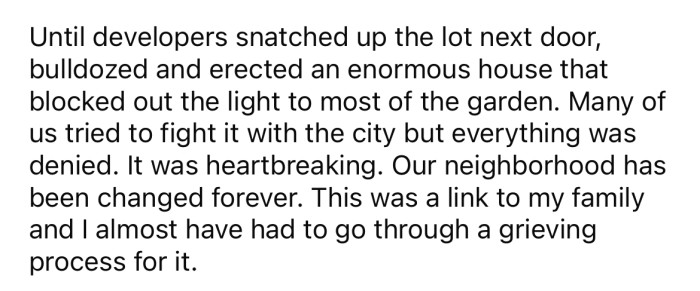 Until developers snatched up the lot next door, bulldozed and erected an enormous house that blocked out the light to most of the garden. Many of us tried to fight it with the city but everything was denied. It was heartbreaking. Our neighborhood has been changed forever. This was a link to my family and I almost have had to go through a grieving process for it.